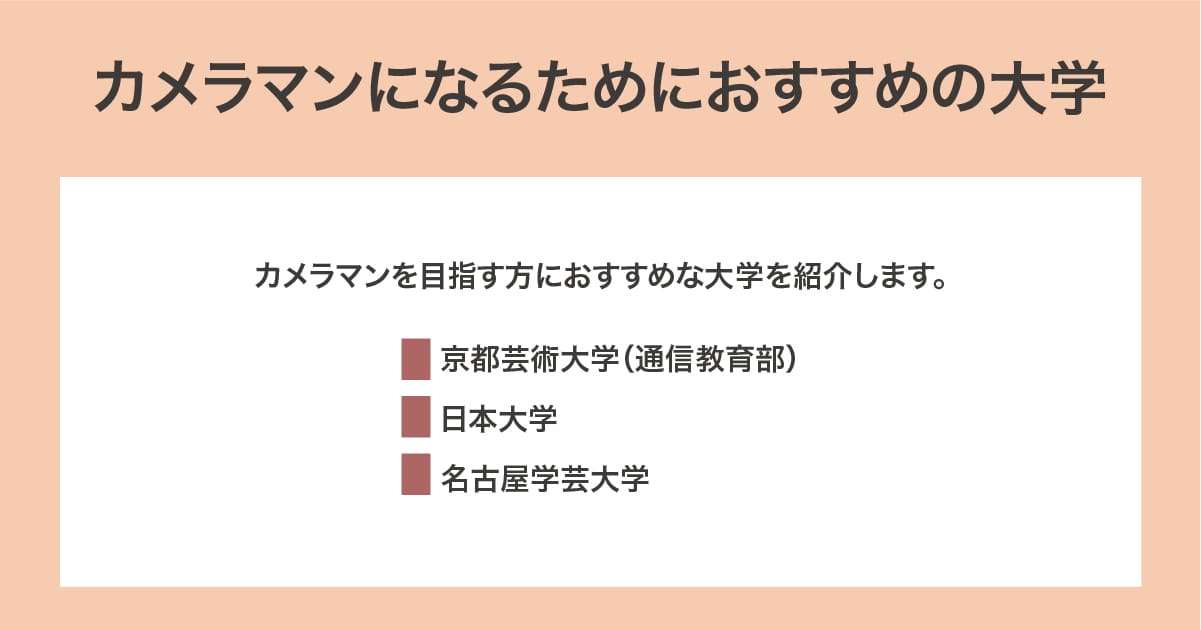 カメラマンになるためにおすすめの大学

カメラマンを目指す方におすすめな大学を紹介します。

京都芸術大学（通信教育部）

日本大学

名古屋学芸大学